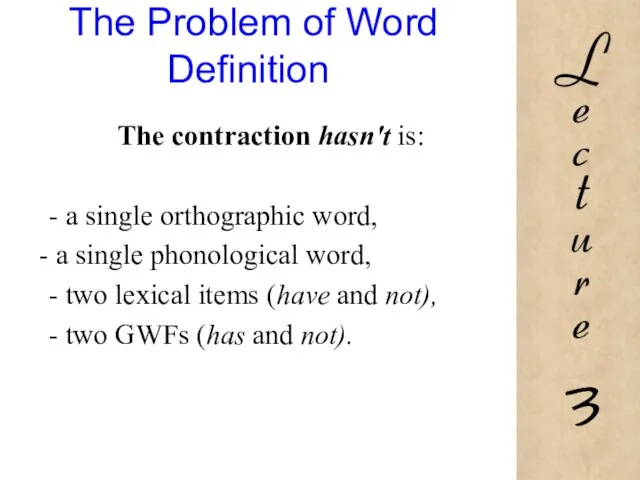 The Problem of Word Definition

The contraction hasn't is:

- a single orthographic word,
- a single phonological word,
- two lexical items (have and not),
- two GWFs (has and not).

Lecture 3